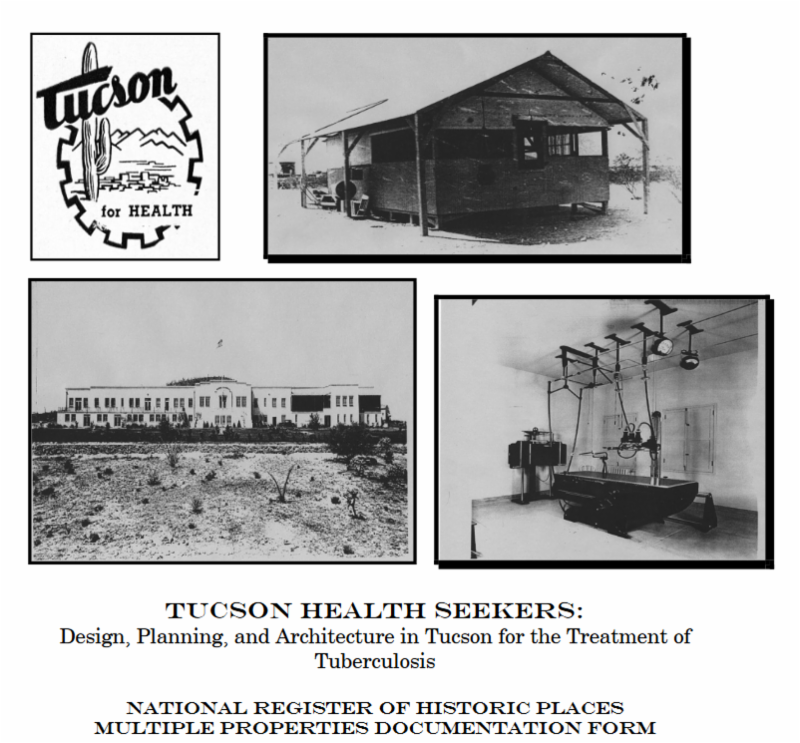 Tucson
for HEALTH

TUCSON HEALTH SEEKERS:
Design, Planning, and Architecture in Tucson for the Treatment of Tuberculosis

NATIONAL REGISTER OF HISTORIC PLACES
MULTIPLE PROPERTIES DOCUMENTATION FORM